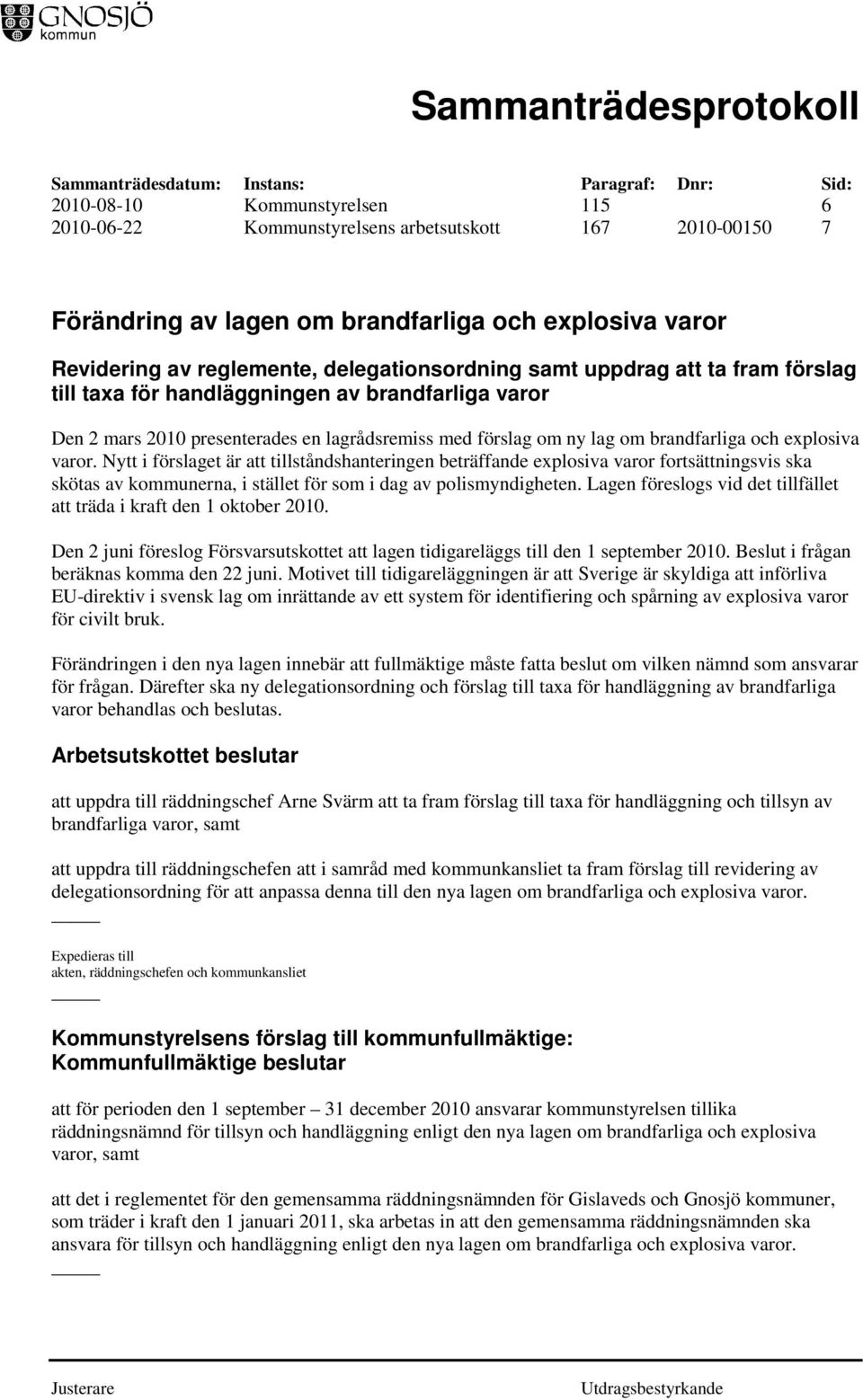 GNOSJÖ
kommun

Sammanträdesprotokoll

| Sammanträdesdatum: | Instans: | Paragraf: | Dnr: | Sid: |
|---|---|---|---|---|
| 2010-08-10 | Kommunstyrelsen | 115 | | 6 |
| 2010-06-22 | Kommunstyrelsens arbetsutskott | 167 | 2010-00150 | 7 |

Förändring av lagen om brandfarliga och explosiva varor

Revidering av reglemente, delegationsordning samt uppdrag att ta fram förslag till taxa för handläggningen av brandfarliga varor

Den 2 mars 2010 presenterades en lagrådsremiss med förslag om ny lag om brandfarliga och explosiva varor. Nytt i förslaget är att tillståndshanteringen beträffande explosiva varor fortsättningsvis ska skötas av kommunerna, i stället för som i dag av polismyndigheten. Lagen föreslogs vid det tillfället att träda i kraft den 1 oktober 2010.

Den 2 juni föreslog Försvarsutskottet att lagen tidigareläggs till den 1 september 2010. Beslut i frågan beräknas komma den 22 juni. Motivet till tidigareläggningen är att Sverige är skyldiga att införliva EU-direktiv i svensk lag om inrättande av ett system för identifiering och spårning av explosiva varor för civilt bruk.

Förändringen i den nya lagen innebär att fullmäktige måste fatta beslut om vilken nämnd som ansvarar för frågan. Därefter ska ny delegationsordning och förslag till taxa för handläggning av brandfarliga varor behandlas och beslutas.

Arbetsutskottet beslutar

att uppdra till räddningschef Arne Svärm att ta fram förslag till taxa för handläggning och tillsyn av brandfarliga varor, samt

att uppdra till räddningschefen att i samråd med kommunkansliet ta fram förslag till revidering av delegationsordning för att anpassa denna till den nya lagen om brandfarliga och explosiva varor.

Expedieras till
akten, räddningschefen och kommunkansliet

Kommunstyrelsens förslag till kommunfullmäktige:
Kommunfullmäktige beslutar

att för perioden den 1 september – 31 december 2010 ansvarar kommunstyrelsen tillika räddningsnämnd för tillsyn och handläggning enligt den nya lagen om brandfarliga och explosiva varor, samt

att det i reglementet för den gemensamma räddningsnämnden för Gislaveds och Gnosjö kommuner, som träder i kraft den 1 januari 2011, ska arbetas in att den gemensamma räddningsnämnden ska ansvara för tillsyn och handläggning enligt den nya lagen om brandfarliga och explosiva varor.

Justerare

Utdragsbestyrkande